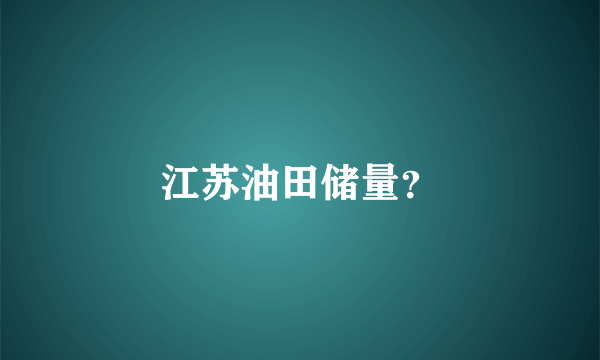 江苏油田储量?